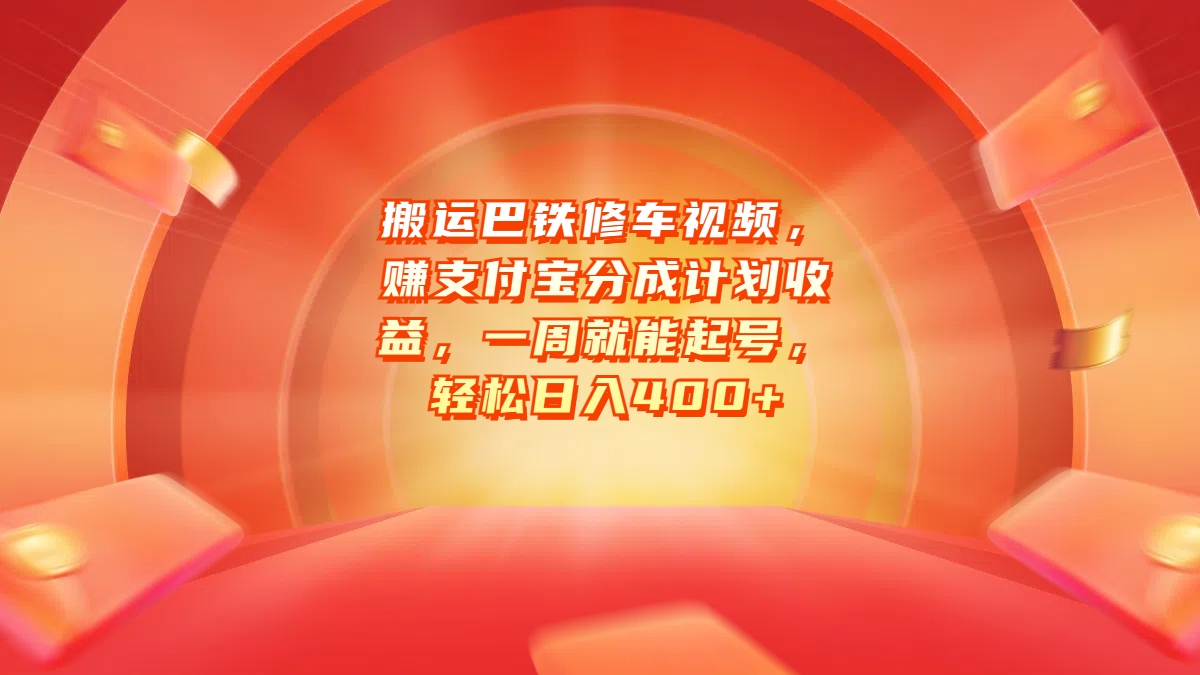 搬运巴铁修车视频，赚支付宝分成计划收益，一周就能起号，轻松日入400+